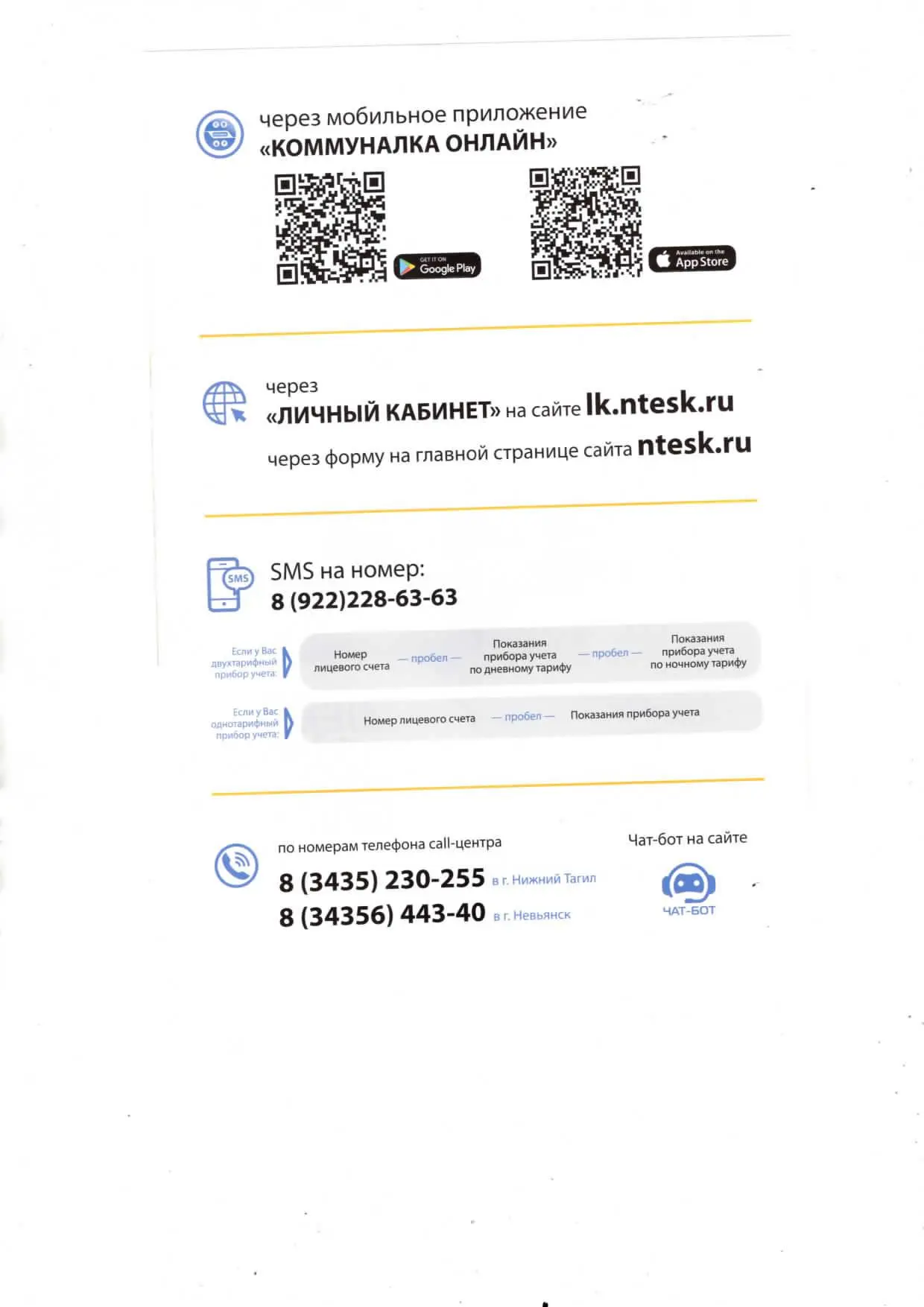 через мобильное приложение
«КОММУНАЛКА ОНЛАЙН»

GET IT ON Google Play

Available on the App Store

через
«ЛИЧНЫЙ КАБИНЕТ» на сайте lk.ntesk.ru
через форму на главной странице сайта ntesk.ru

SMS
SMS на номер:
8 (922)228-63-63

Если у Вас двухтарифный прибор учета: Номер лицевого счета — пробел — Показания прибора учета по дневному тарифу — пробел — Показания прибора учета по ночному тарифу

Если у Вас однотарифный прибор учета: Номер лицевого счета — пробел — Показания прибора учета

по номерам телефона call-центра
8 (3435) 230-255 в г. Нижний Тагил
8 (34356) 443-40 в г. Невьянск

Чат-бот на сайте
ЧАТ-БОТ